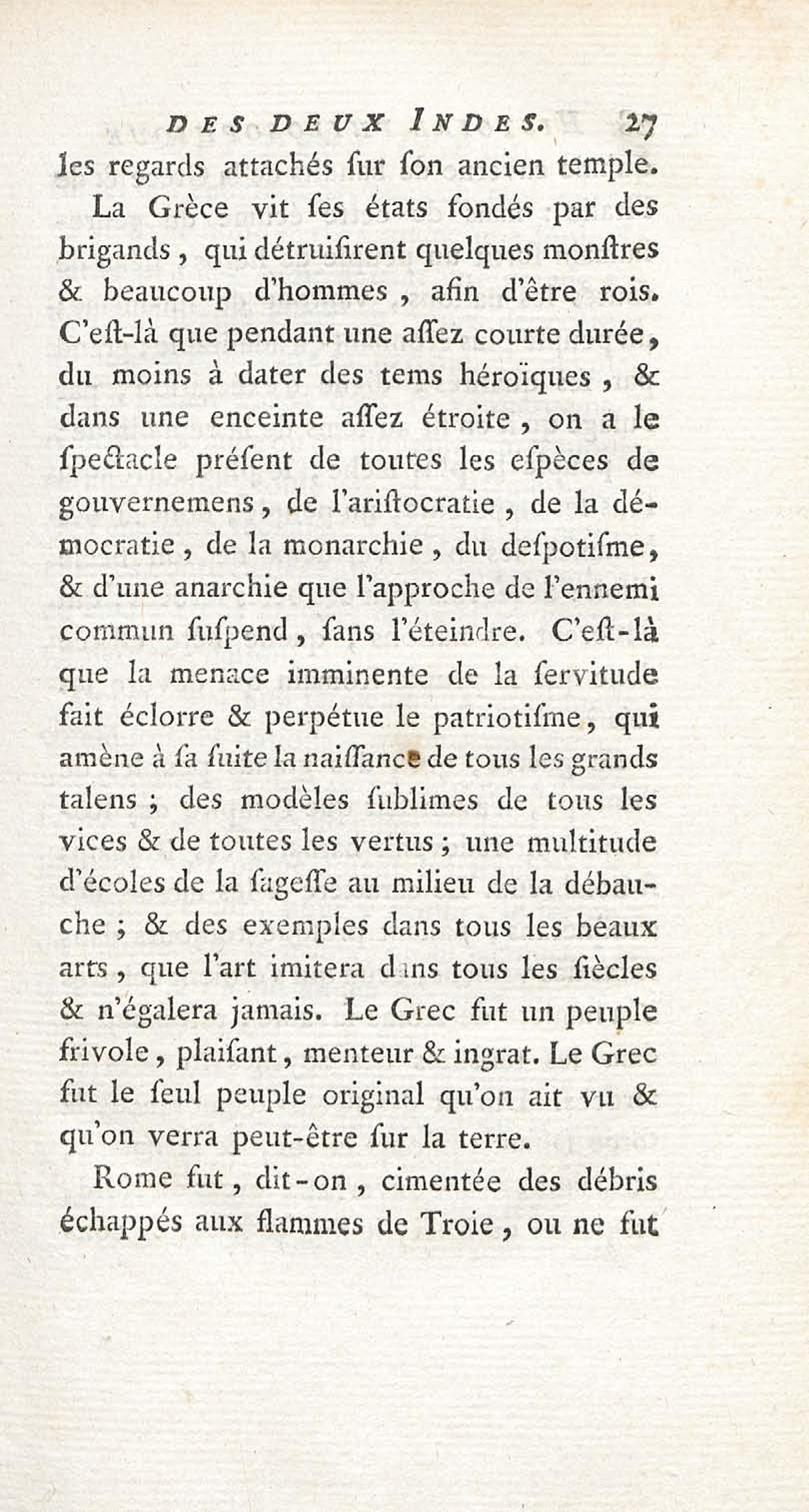 DES DEUX INDES. 27

les regards attachés ſur ſon ancien temple.

La Grèce vit ſes états fondés par des brigands, qui détruiſirent quelques monſtres & beaucoup d'hommes, afin d'être rois. C'eſt-là que pendant une aſſez courte durée, du moins à dater des tems héroïques, & dans une enceinte aſſez étroite, on a le ſpectacle préſent de toutes les eſpèces de gouvernemens, de l'ariſtocratie, de la démocratie, de la monarchie, du deſpotiſme, & d'une anarchie que l'approche de l'ennemi commun ſuſpend, ſans l'éteindre. C'eſt-là que la menace imminente de la ſervitude fait éclorre & perpétue le patriotiſme, qui amène à ſa ſuite la naiſſance de tous les grands talens; des modèles ſublimes de tous les vices & de toutes les vertus; une multitude d'écoles de la ſageſſe au milieu de la débauche; & des exemples dans tous les beaux arts, que l'art imitera dans tous les ſiècles & n'égalera jamais. Le Grec fut un peuple frivole, plaiſant, menteur & ingrat. Le Grec fut le ſeul peuple original qu'on ait vu & qu'on verra peut-être ſur la terre.

Rome fut, dit-on, cimentée des débris échappés aux flammes de Troie, ou ne fut